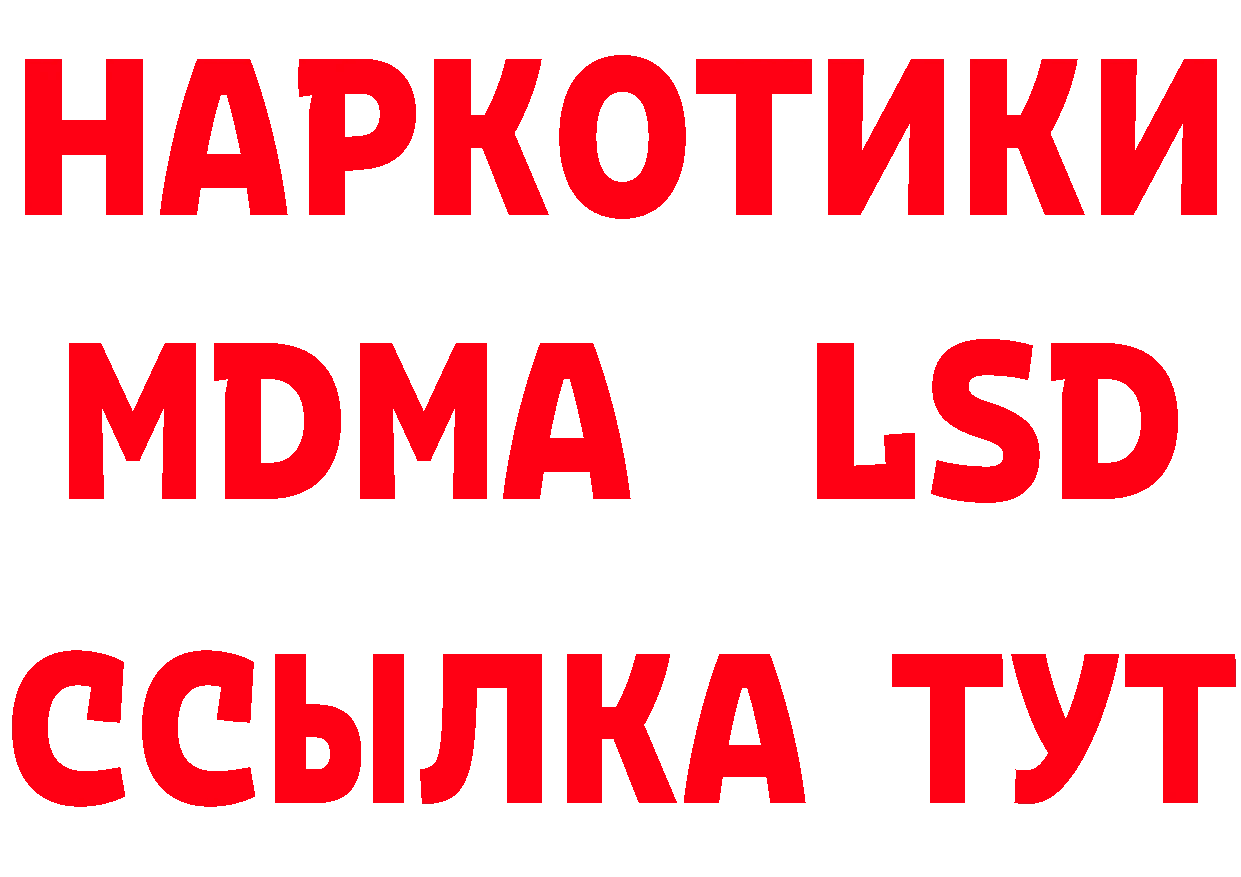 НАРКОТИКИ
MDMA LSD
ССЫЛКА ТУТ